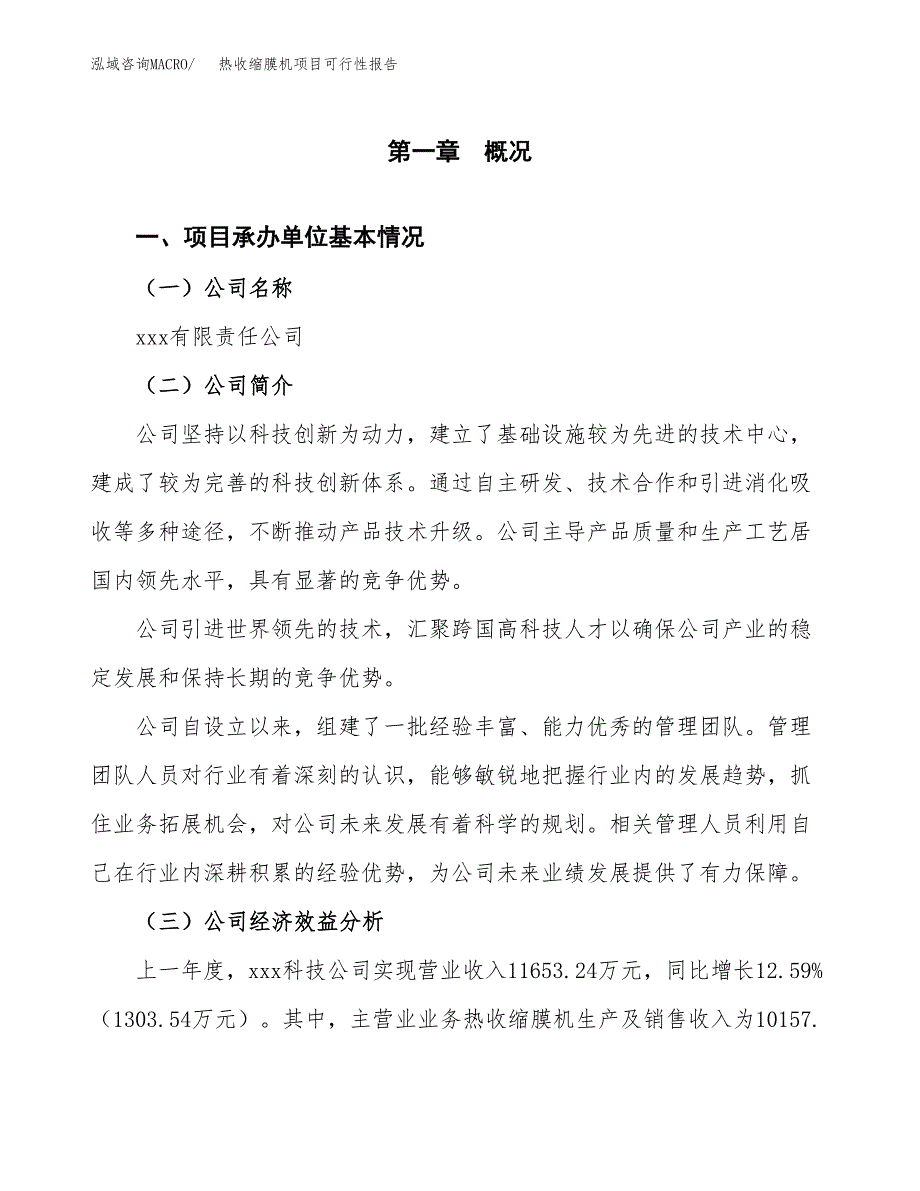 泓域咨询MACRO/　　热收缩膜机项目可行性报告

第一章　概况

一、项目承办单位基本情况

（一）公司名称

xxx有限责任公司

（二）公司简介

公司坚持以科技创新为动力，建立了基础设施较为先进的技术中心，建成了较为完善的科技创新体系。通过自主研发、技术合作和引进消化吸收等多种途径，不断推动产品技术升级。公司主导产品质量和生产工艺居国内领先水平，具有显著的竞争优势。

公司引进世界领先的技术，汇聚跨国高科技人才以确保公司产业的稳定发展和保持长期的竞争优势。

公司自设立以来，组建了一批经验丰富、能力优秀的管理团队。管理团队人员对行业有着深刻的认识，能够敏锐地把握行业内的发展趋势，抓住业务拓展机会，对公司未来发展有着科学的规划。相关管理人员利用自己在行业内深耕积累的经验优势，为公司未来业绩发展提供了有力保障。

（三）公司经济效益分析

上一年度，xxx科技公司实现营业收入11653.24万元，同比增长12.59%（1303.54万元）。其中，主营业业务热收缩膜机生产及销售收入为10157.